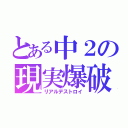 とある中２の
現実爆破
リアルデストロイ